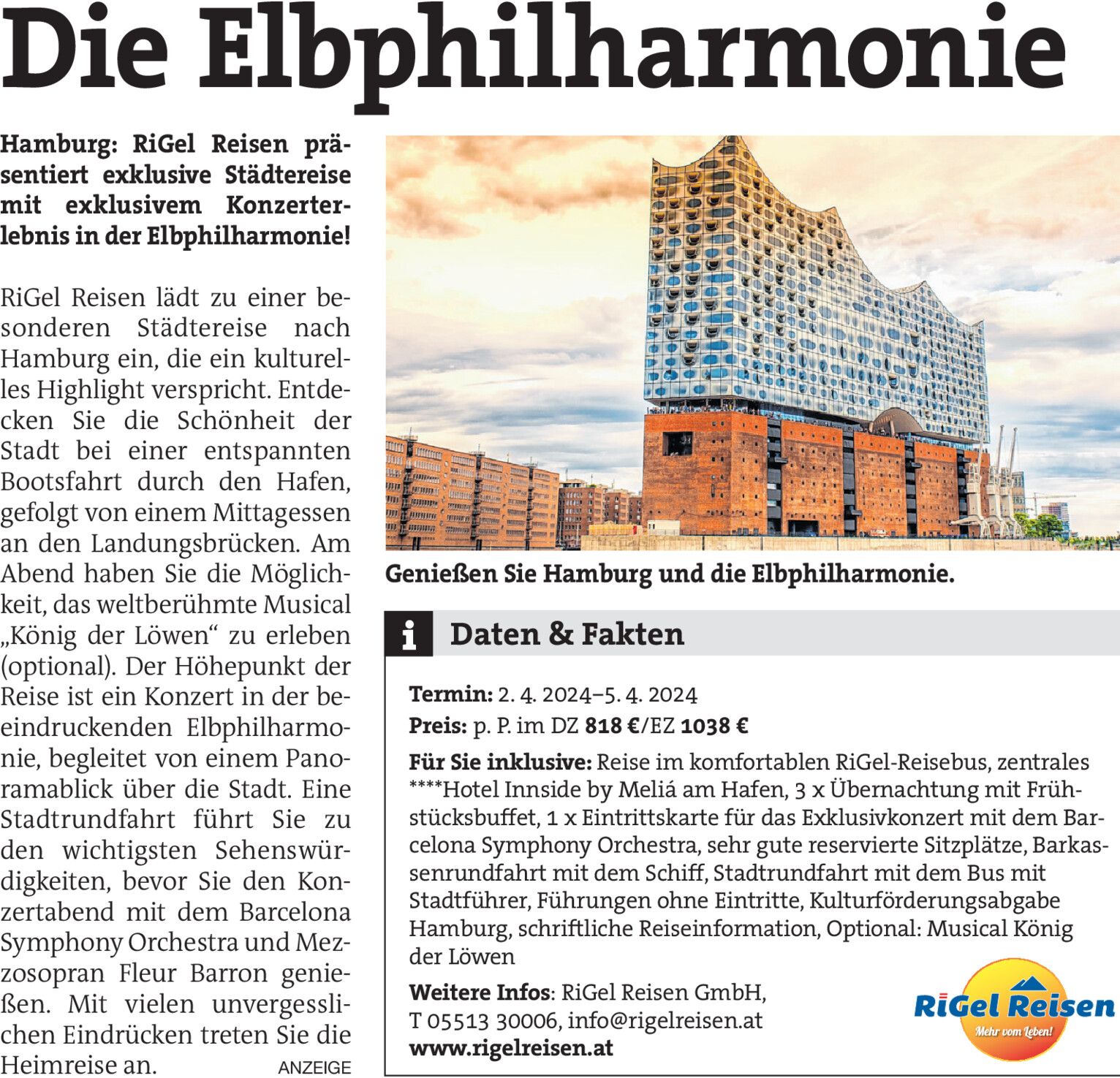 Die Elbphilharmonie

Hamburg: RiGel Reisen präsentiert exklusive Städtereise mit exklusivem Konzerterlebnis in der Elbphilharmonie!

RiGel Reisen lädt zu einer besonderen Städtereise nach Hamburg ein, die ein kulturelles Highlight verspricht. Entdecken Sie die Schönheit der Stadt bei einer entspannten Bootsfahrt durch den Hafen, gefolgt von einem Mittagessen an den Landungsbrücken. Am Abend haben Sie die Möglichkeit, das weltberühmte Musical „König der Löwen“ zu erleben (optional). Der Höhepunkt der Reise ist ein Konzert in der beeindruckenden Elbphilharmonie, begleitet von einem Panoramablick über die Stadt. Eine Stadtrundfahrt führt Sie zu den wichtigsten Sehenswürdigkeiten, bevor Sie den Konzertabend mit dem Barcelona Symphony Orchestra und Mezzosopran Fleur Barron genießen. Mit vielen unvergesslichen Eindrücken treten Sie die Heimreise an. ANZEIGE

Genießen Sie Hamburg und die Elbphilharmonie.

i Daten & Fakten

Termin: 2. 4. 2024–5. 4. 2024
Preis: p. P. im DZ 818 €/EZ 1038 €

Für Sie inklusive: Reise im komfortablen RiGel-Reisebus, zentrales ****Hotel Innside by Meliá am Hafen, 3 x Übernachtung mit Frühstücksbuffet, 1 x Eintrittskarte für das Exklusivkonzert mit dem Barcelona Symphony Orchestra, sehr gute reservierte Sitzplätze, Barkassenrundfahrt mit dem Schiff, Stadtrundfahrt mit dem Bus mit Stadtführer, Führungen ohne Eintritte, Kulturförderungsabgabe Hamburg, schriftliche Reiseinformation, Optional: Musical König der Löwen

Weitere Infos: RiGel Reisen GmbH, T 05513 30006, info@rigelreisen.at
www.rigelreisen.at

RiGel Reisen
Mehr vom Leben!